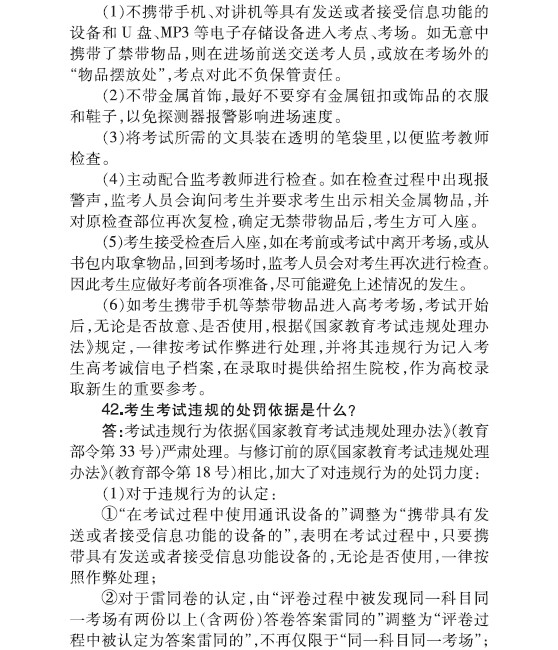 (1)不携带手机、对讲机等具有发送或者接受信息功能的设备和 U 盘、MP3 等电子存储设备进入考点、考场。如无意中携带了禁带物品，则在进场前送交送考人员，或放在考场外的“物品摆放处”，考点对此不负保管责任。

(2)不带金属首饰，最好不要穿有金属钮扣或饰品的衣服和鞋子，以免探测器报警影响进场速度。

(3)将考试所需的文具装在透明的笔袋里，以便监考教师检查。

(4)主动配合监考教师进行检查。如在检查过程中出现报警声，监考人员会询问考生并要求考生出示相关金属物品，并对原检查部位再次复检，确定无禁带物品后，考生方可入座。

(5)考生接受检查后入座，如在考前或考试中离开考场，或从书包内取拿物品，回到考场时，监考人员会对考生再次进行检查。因此考生应做好考前各项准备，尽可能避免上述情况的发生。

(6)如考生携带手机等禁带物品进入高考考场，考试开始后，无论是否故意、是否使用，根据《国家教育考试违规处理办法》规定，一律按考试作弊进行处理，并将其违规行为记入考生高考诚信电子档案，在录取时提供给招生院校，作为高校录取新生的重要参考。

42.考生考试违规的处罚依据是什么？

答：考试违规行为依据《国家教育考试违规处理办法》(教育部令第 33 号)严肃处理。与修订前的原《国家教育考试违规处理办法》(教育部令第 18 号)相比，加大了对违规行为的处罚力度：

(1)对于违规行为的认定：

①“在考试过程中使用通讯设备的”调整为“携带具有发送或者接受信息功能的设备的”，表明在考试过程中，只要携带具有发送或者接受信息功能设备的，无论是否使用，一律按照作弊处理；

②对于雷同卷的认定，由“评卷过程中被发现同一科目同一考场有两份以上(含两份)答卷答案雷同的”调整为“评卷过程中被认定为答案雷同的”，不再仅限于“同一科目同一考场”；